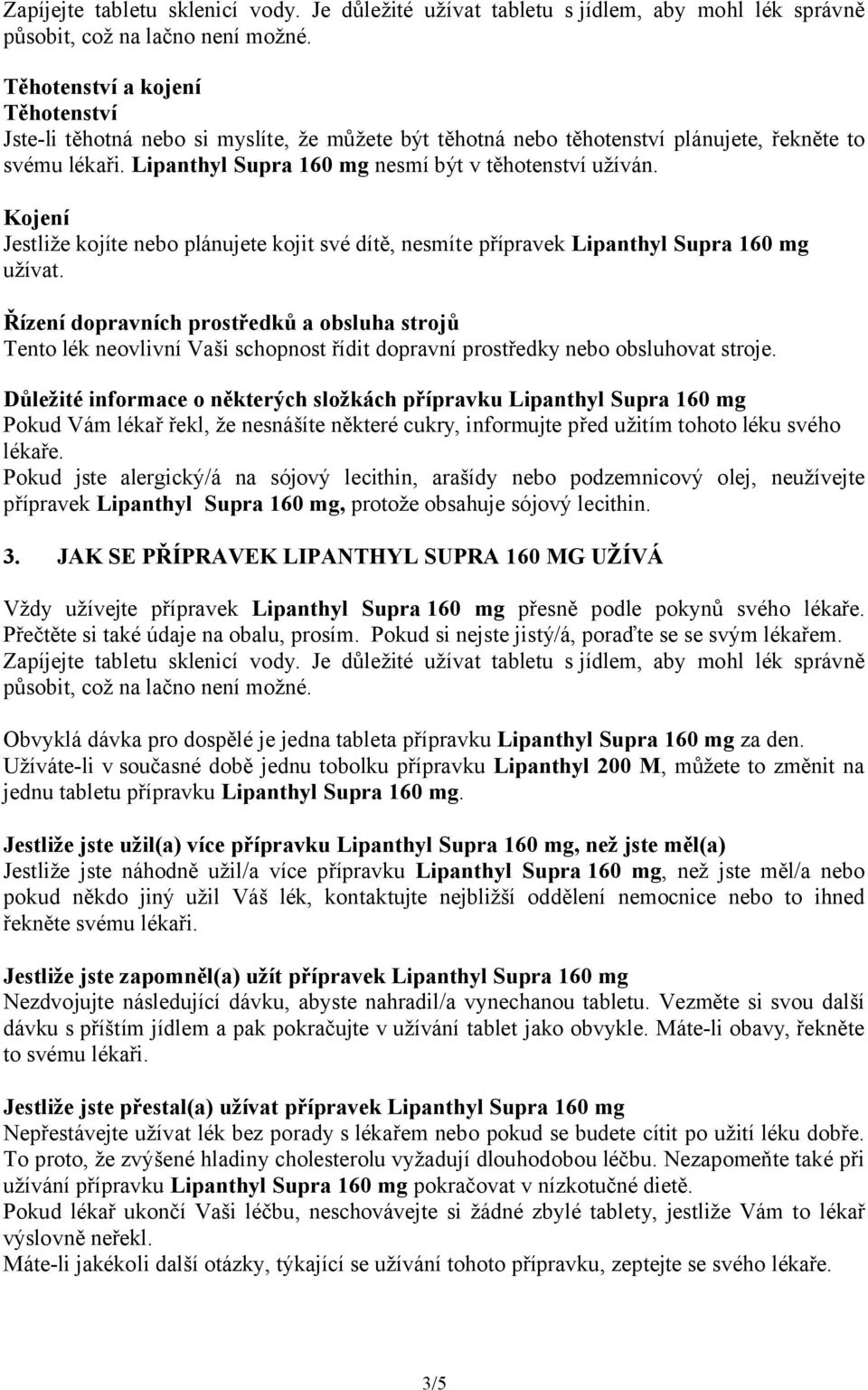 Zapíjejte tabletu sklenicí vody. Je důležité užívat tabletu s jídlem, aby mohl lék správně působit, což na lačno není možné.

Těhotenství a kojení
Těhotenství
Jste-li těhotná nebo si myslíte, že můžete být těhotná nebo těhotenství plánujete, řekněte to svému lékaři. Lipanthyl Supra 160 mg nesmí být v těhotenství užíván.

Kojení
Jestliže kojíte nebo plánujete kojit své dítě, nesmíte přípravek Lipanthyl Supra 160 mg užívat.

Řízení dopravních prostředků a obsluha strojů
Tento lék neovlivní Vaši schopnost řídit dopravní prostředky nebo obsluhovat stroje.

Důležité informace o některých složkách přípravku Lipanthyl Supra 160 mg
Pokud Vám lékař řekl, že nesnášíte některé cukry, informujte před užitím tohoto léku svého lékaře.
Pokud jste alergický/á na sójový lecithin, arašídy nebo podzemnicový olej, neužívejte přípravek Lipanthyl Supra 160 mg, protože obsahuje sójový lecithin.

3. JAK SE PŘÍPRAVEK LIPANTHYL SUPRA 160 MG UŽÍVÁ

Vždy užívejte přípravek Lipanthyl Supra 160 mg přesně podle pokynů svého lékaře. Přečtěte si také údaje na obalu, prosím. Pokud si nejste jistý/á, poraďte se se svým lékařem. Zapíjejte tabletu sklenicí vody. Je důležité užívat tabletu s jídlem, aby mohl lék správně působit, což na lačno není možné.

Obvyklá dávka pro dospělé je jedna tableta přípravku Lipanthyl Supra 160 mg za den. Užíváte-li v současné době jednu tobolku přípravku Lipanthyl 200 M, můžete to změnit na jednu tabletu přípravku Lipanthyl Supra 160 mg.

Jestliže jste užil(a) více přípravku Lipanthyl Supra 160 mg, než jste měl(a)
Jestliže jste náhodně užil/a více přípravku Lipanthyl Supra 160 mg, než jste měl/a nebo pokud někdo jiný užil Váš lék, kontaktujte nejbližší oddělení nemocnice nebo to ihned řekněte svému lékaři.

Jestliže jste zapomněl(a) užít přípravek Lipanthyl Supra 160 mg
Nezdvojujte následující dávku, abyste nahradil/a vynechanou tabletu. Vezměte si svou další dávku s příštím jídlem a pak pokračujte v užívání tablet jako obvykle. Máte-li obavy, řekněte to svému lékaři.

Jestliže jste přestal(a) užívat přípravek Lipanthyl Supra 160 mg
Nepřestávejte užívat lék bez porady s lékařem nebo pokud se budete cítit po užití léku dobře. To proto, že zvýšené hladiny cholesterolu vyžadují dlouhodobou léčbu. Nezapomeňte také při užívání přípravku Lipanthyl Supra 160 mg pokračovat v nízkotučné dietě.
Pokud lékař ukončí Vaši léčbu, neschovávejte si žádné zbylé tablety, jestliže Vám to lékař výslovně neřekl.
Máte-li jakékoli další otázky, týkající se užívání tohoto přípravku, zeptejte se svého lékaře.

3/5